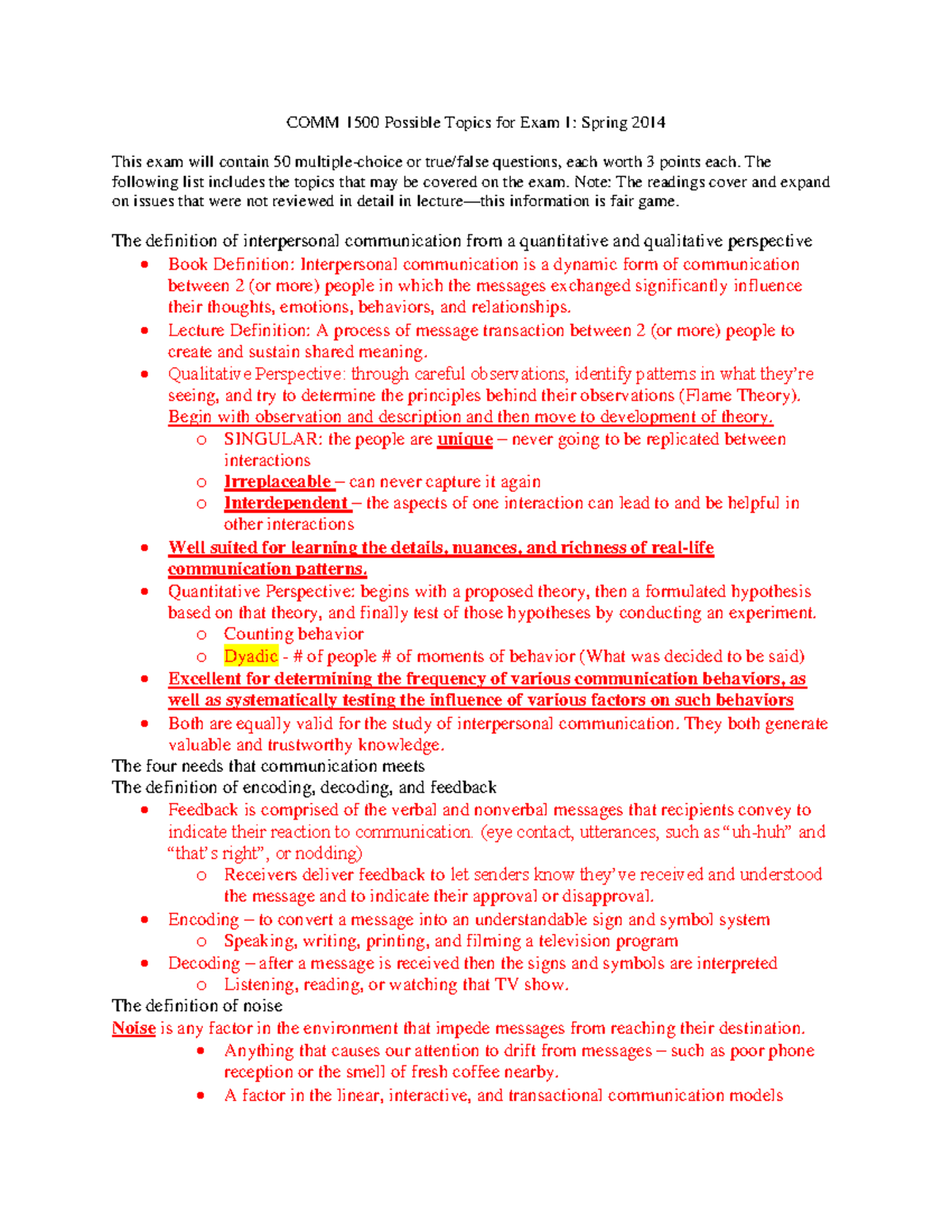 COMM 1500 Possible Topics for Exam 1: Spring 2014

This exam will contain 50 multiple-choice or true/false questions, each worth 3 points each. The following list includes the topics that may be covered on the exam. Note: The readings cover and expand on issues that were not reviewed in detail in lecture—this information is fair game.

The definition of interpersonal communication from a quantitative and qualitative perspective
- Book Definition: Interpersonal communication is a dynamic form of communication between 2 (or more) people in which the messages exchanged significantly influence their thoughts, emotions, behaviors, and relationships.
- Lecture Definition: A process of message transaction between 2 (or more) people to create and sustain shared meaning.
- Qualitative Perspective: through careful observations, identify patterns in what they're seeing, and try to determine the principles behind their observations (Flame Theory). Begin with observation and description and then move to development of theory.
  - SINGULAR: the people are unique – never going to be replicated between interactions
  - Irreplaceable – can never capture it again
  - Interdependent – the aspects of one interaction can lead to and be helpful in other interactions
- Well suited for learning the details, nuances, and richness of real-life communication patterns.
- Quantitative Perspective: begins with a proposed theory, then a formulated hypothesis based on that theory, and finally test of those hypotheses by conducting an experiment.
  - Counting behavior
  - Dyadic - # of people # of moments of behavior (What was decided to be said)
- Excellent for determining the frequency of various communication behaviors, as well as systematically testing the influence of various factors on such behaviors
- Both are equally valid for the study of interpersonal communication. They both generate valuable and trustworthy knowledge.

The four needs that communication meets
The definition of encoding, decoding, and feedback
- Feedback is comprised of the verbal and nonverbal messages that recipients convey to indicate their reaction to communication. (eye contact, utterances, such as "uh-huh" and "that's right", or nodding)
  - Receivers deliver feedback to let senders know they've received and understood the message and to indicate their approval or disapproval.
- Encoding – to convert a message into an understandable sign and symbol system
  - Speaking, writing, printing, and filming a television program
- Decoding – after a message is received then the signs and symbols are interpreted
  - Listening, reading, or watching that TV show.

The definition of noise
Noise is any factor in the environment that impede messages from reaching their destination.
- Anything that causes our attention to drift from messages – such as poor phone reception or the smell of fresh coffee nearby.
- A factor in the linear, interactive, and transactional communication models